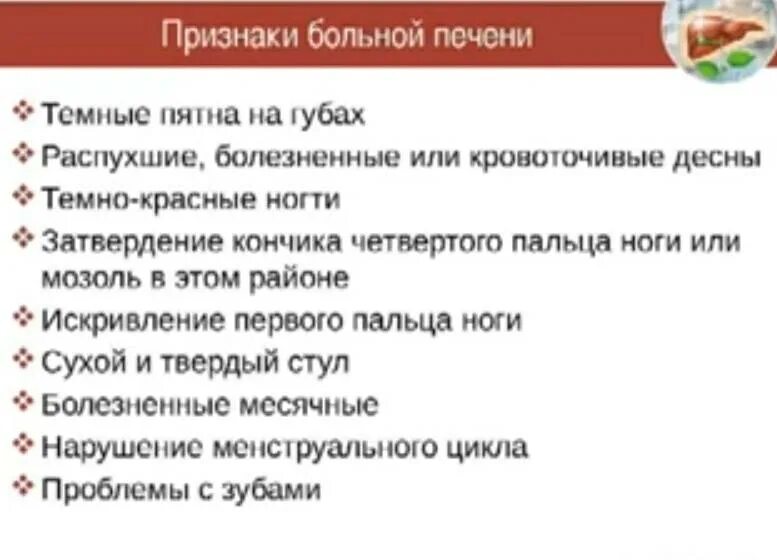 Признаки больной печени

❖ Темные пятна на губах
❖ Распухшие, болезненные или кровоточивые десны
❖ Темно-красные ногти
❖ Затвердение кончика четвертого пальца ноги или мозоль в этом районе
❖ Искривление первого пальца ноги
❖ Сухой и твердый стул
❖ Болезненные месячные
❖ Нарушение менструального цикла
❖ Проблемы с зубами